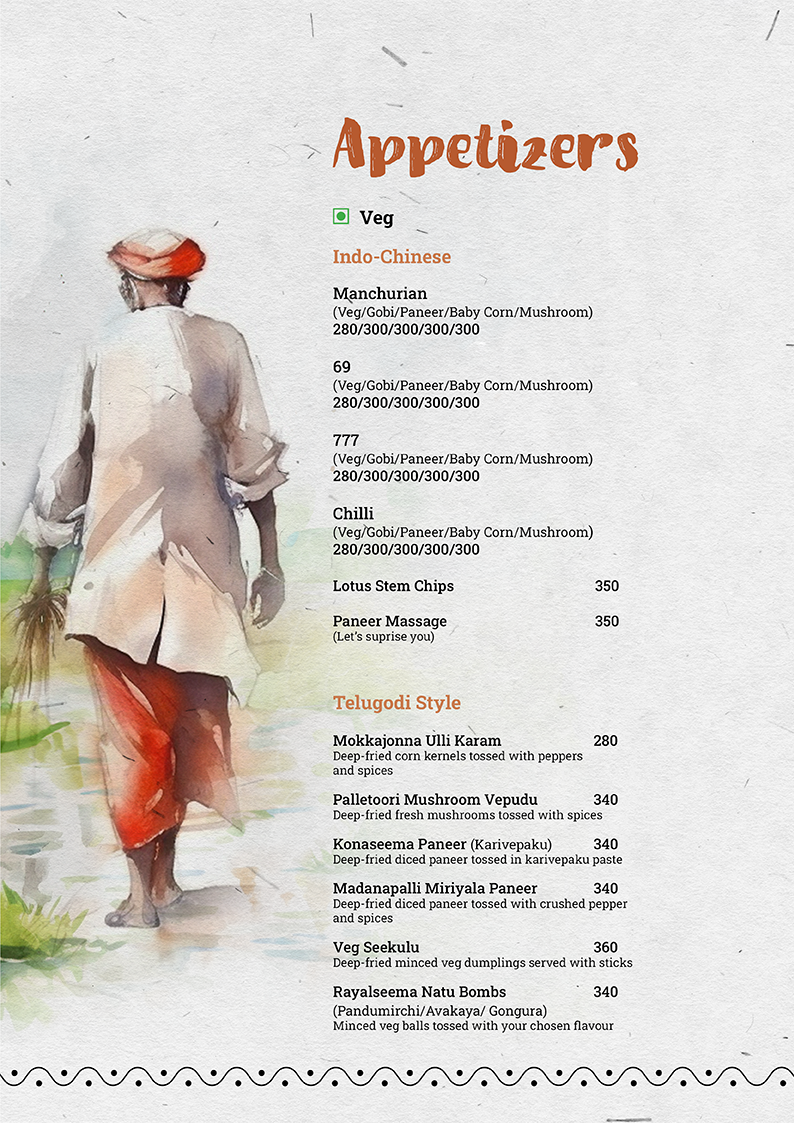 Appetizers

Veg

Indo-Chinese

Manchurian
(Veg/Gobi/Paneer/Baby Corn/Mushroom)
280/300/300/300/300

69
(Veg/Gobi/Paneer/Baby Corn/Mushroom)
280/300/300/300/300

777
(Veg/Gobi/Paneer/Baby Corn/Mushroom)
280/300/300/300/300

Chilli
(Veg/Gobi/Paneer/Baby Corn/Mushroom)
280/300/300/300/300

Lotus Stem Chips 350

Paneer Massage 350
(Let's suprise you)

Telugodi Style

Mokkajonna Ulli Karam 280
Deep-fried corn kernels tossed with peppers and spices

Palletoori Mushroom Vepudu 340
Deep-fried fresh mushrooms tossed with spices

Konaseema Paneer (Karivepaku) 340
Deep-fried diced paneer tossed in karivepaku paste

Madanapalli Miriyala Paneer 340
Deep-fried diced paneer tossed with crushed pepper and spices

Veg Seekulu 360
Deep-fried minced veg dumplings served with sticks

Rayalseema Natu Bombs 340
(Pandumirchi/Avakaya/ Gongura)
Minced veg balls tossed with your chosen flavour